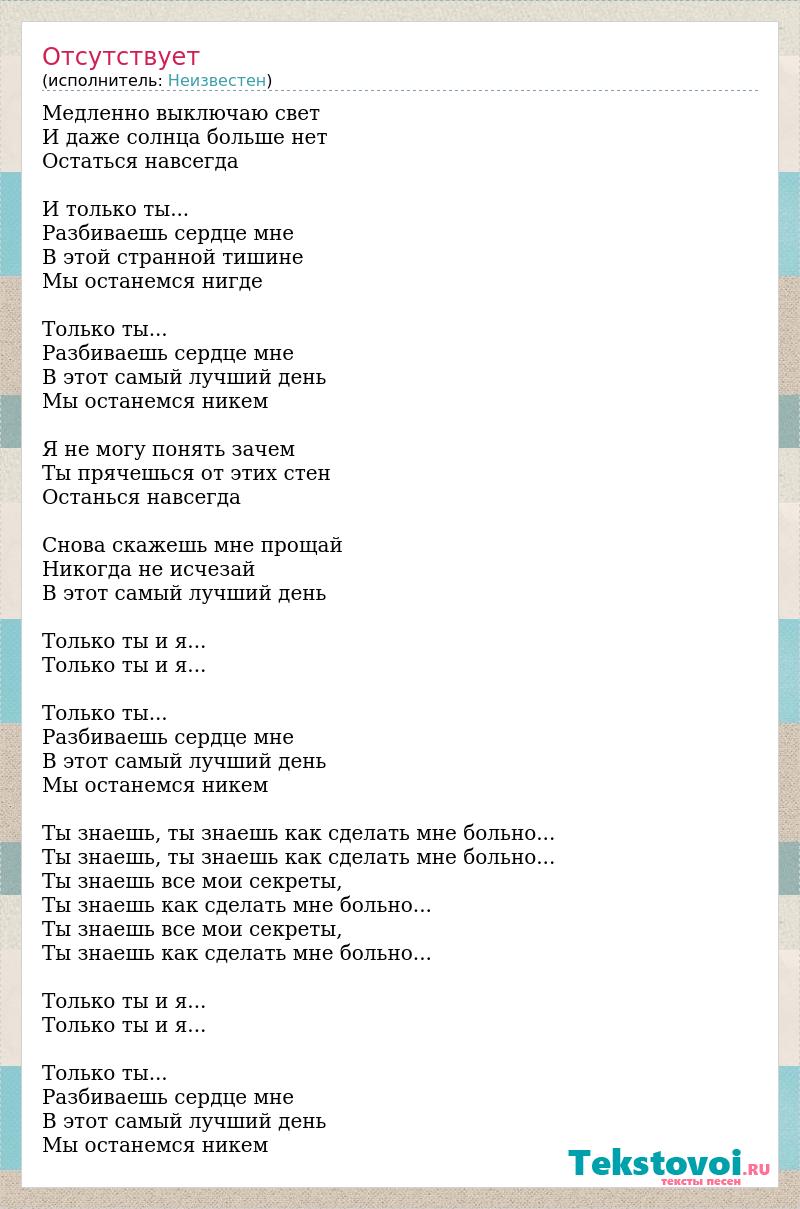 Отсутствует
(исполнитель: Неизвестен)

Медленно выключаю свет
И даже солнца больше нет
Остаться навсегда

И только ты...
Разбиваешь сердце мне
В этой странной тишине
Мы останемся нигде

Только ты...
Разбиваешь сердце мне
В этот самый лучший день
Мы останемся никем

Я не могу понять зачем
Ты прячешься от этих стен
Останься навсегда

Снова скажешь мне прощай
Никогда не исчезай
В этот самый лучший день

Только ты и я...
Только ты и я...

Только ты...
Разбиваешь сердце мне
В этот самый лучший день
Мы останемся никем

Ты знаешь, ты знаешь как сделать мне больно...
Ты знаешь, ты знаешь как сделать мне больно...
Ты знаешь все мои секреты,
Ты знаешь как сделать мне больно...
Ты знаешь все мои секреты,
Ты знаешь как сделать мне больно...

Только ты и я...
Только ты и я...

Только ты...
Разбиваешь сердце мне
В этот самый лучший день
Мы останемся никем

Tekstovoi.RU
тексты песен